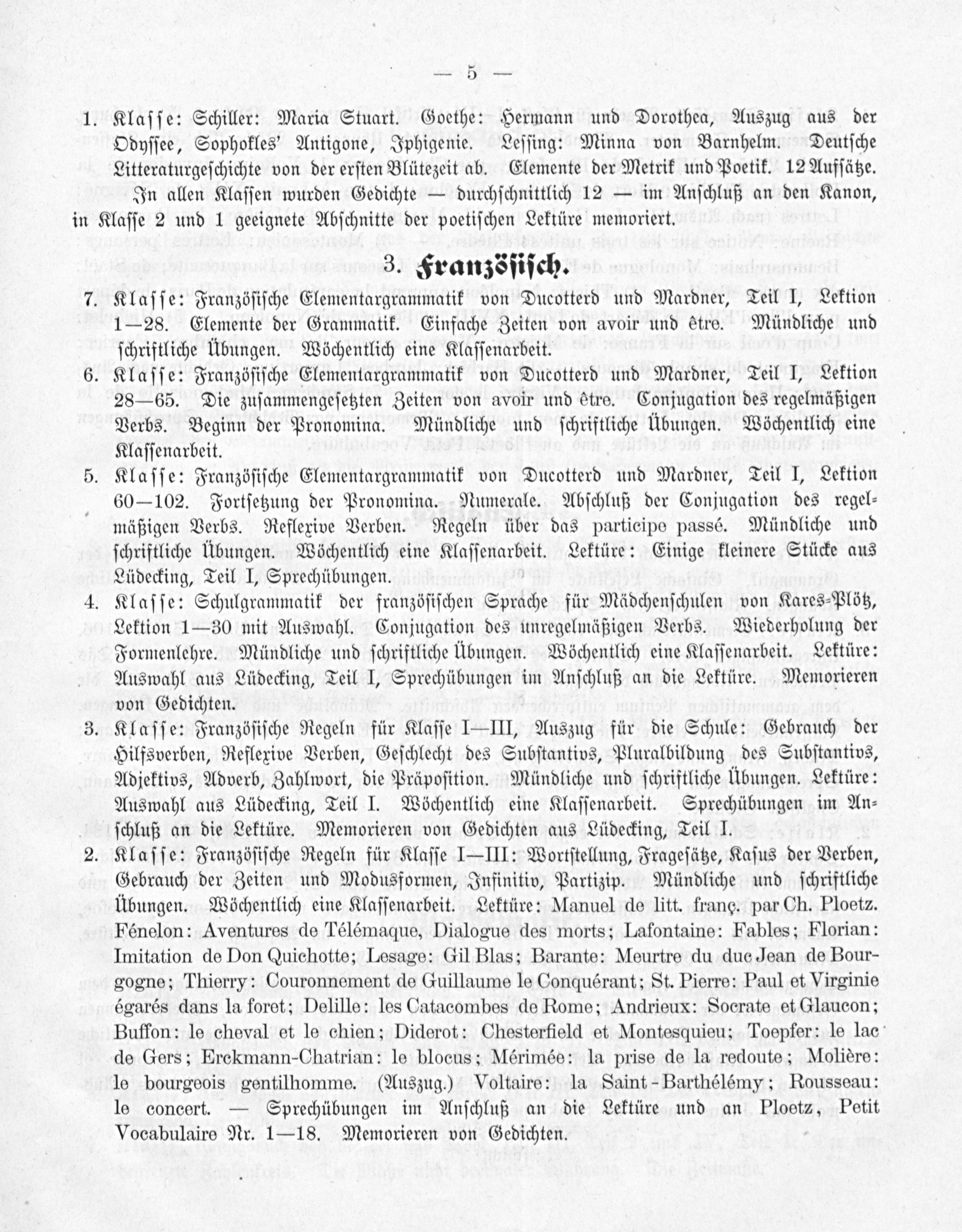 — 5 —

1. Klasse: Schiller: Maria Stuart. Goethe: Hermann und Dorothea, Auszug aus der Odyssee, Sophokles' Antigone, Iphigenie. Lessing: Minna von Barnhelm. Deutsche Litteraturgeschichte von der ersten Blütezeit ab. Elemente der Metrik und Poetik. 12 Aufsätze.

In allen Klassen wurden Gedichte — durchschnittlich 12 — im Anschluß an den Kanon, in Klasse 2 und 1 geeignete Abschnitte der poetischen Lektüre memoriert.

3. Französisch.

7. Klasse: Französische Elementargrammatik von Ducotterd und Mardner, Teil I, Lektion 1—28. Elemente der Grammatik. Einfache Zeiten von avoir und être. Mündliche und schriftliche Übungen. Wöchentlich eine Klassenarbeit.

6. Klasse: Französische Elementargrammatik von Ducotterd und Mardner, Teil I, Lektion 28—65. Die zusammengesetzten Zeiten von avoir und être. Conjugation des regelmäßigen Verbs. Beginn der Pronomina. Mündliche und schriftliche Übungen. Wöchentlich eine Klassenarbeit.

5. Klasse: Französische Elementargrammatik von Ducotterd und Mardner, Teil I, Lektion 60—102. Fortsetzung der Pronomina. Numerale. Abschluß der Conjugation des regelmäßigen Verbs. Reflexive Verben. Regeln über das participe passé. Mündliche und schriftliche Übungen. Wöchentlich eine Klassenarbeit. Lektüre: Einige kleinere Stücke aus Lüdecking, Teil I, Sprechübungen.

4. Klasse: Schulgrammatik der französischen Sprache für Mädchenschulen von Kares-Plötz, Lektion 1—30 mit Auswahl. Conjugation des unregelmäßigen Verbs. Wiederholung der Formenlehre. Mündliche und schriftliche Übungen. Wöchentlich eine Klassenarbeit. Lektüre: Auswahl aus Lüdecking, Teil I, Sprechübungen im Anschluß an die Lektüre. Memorieren von Gedichten.

3. Klasse: Französische Regeln für Klasse I—III, Auszug für die Schule: Gebrauch der Hilfsverben, Reflexive Verben, Geschlecht des Substantivs, Pluralbildung des Substantivs, Adjektivs, Adverb, Zahlwort, die Präposition. Mündliche und schriftliche Übungen. Lektüre: Auswahl aus Lüdecking, Teil I. Wöchentlich eine Klassenarbeit. Sprechübungen im Anschluß an die Lektüre. Memorieren von Gedichten aus Lüdecking, Teil I.

2. Klasse: Französische Regeln für Klasse I—III: Wortstellung, Fragesätze, Kasus der Verben, Gebrauch der Zeiten und Modusformen, Infinitiv, Partizip. Mündliche und schriftliche Übungen. Wöchentlich eine Klassenarbeit. Lektüre: Manuel de litt. franç. par Ch. Ploetz. Fénelon: Aventures de Télémaque, Dialogue des morts; Lafontaine: Fables; Florian: Imitation de Don Quichotte; Lesage: Gil Blas; Barante: Meurtre du duc Jean de Bourgogne; Thierry: Couronnement de Guillaume le Conquérant; St. Pierre: Paul et Virginie égarés dans la foret; Delille: les Catacombes de Rome; Andrieux: Socrate et Glaucon; Buffon: le cheval et le chien; Diderot: Chesterfield et Montesquieu; Toepfer: le lac de Gers; Erckmann-Chatrian: le blocus; Mérimée: la prise de la redoute; Molière: le bourgeois gentilhomme. (Auszug.) Voltaire: la Saint-Barthélémy; Rousseau: le concert. — Sprechübungen im Anschluß an die Lektüre und an Ploetz, Petit Vocabulaire Nr. 1—18. Memorieren von Gedichten.